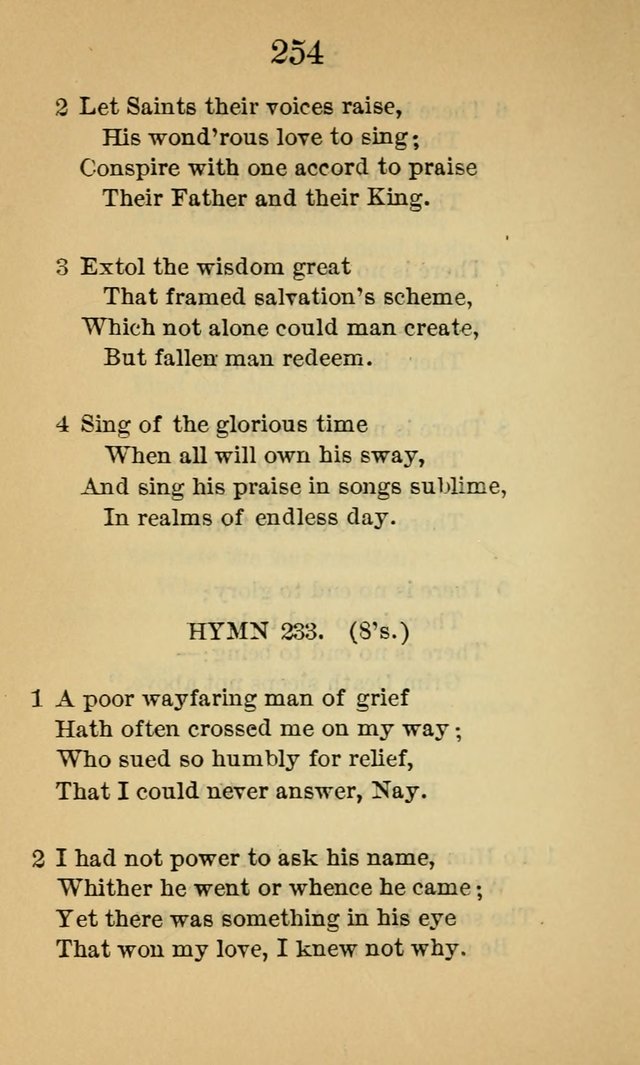 254

2 Let Saints their voices raise,
His wond'rous love to sing;
Conspire with one accord to praise
Their Father and their King.

3 Extol the wisdom great
That framed salvation's scheme,
Which not alone could man create,
But fallen man redeem.

4 Sing of the glorious time
When all will own his sway,
And sing his praise in songs sublime,
In realms of endless day.

HYMN 233. (8's.)

1 A poor wayfaring man of grief
Hath often crossed me on my way;
Who sued so humbly for relief,
That I could never answer, Nay.

2 I had not power to ask his name,
Whither he went or whence he came;
Yet there was something in his eye
That won my love, I knew not why.